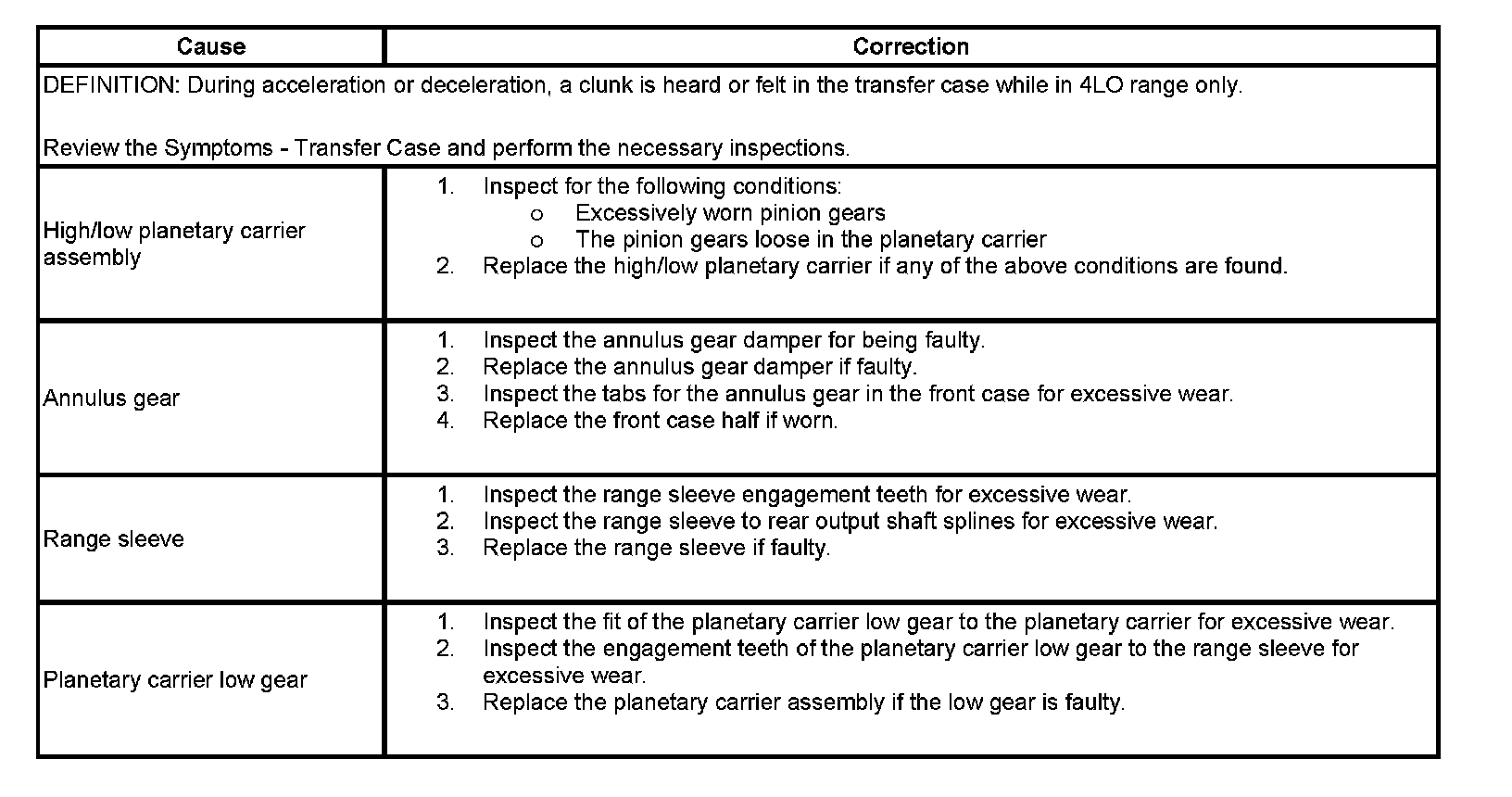 | Cause | Correction |
|---|---|
| DEFINITION: During acceleration or deceleration, a clunk is heard or felt in the transfer case while in 4LO range only.<br><br>Review the Symptoms - Transfer Case and perform the necessary inspections. | |
| High/low planetary carrier assembly | 1. Inspect for the following conditions:<br>o Excessively worn pinion gears<br>o The pinion gears loose in the planetary carrier<br>2. Replace the high/low planetary carrier if any of the above conditions are found. |
| Annulus gear | 1. Inspect the annulus gear damper for being faulty.<br>2. Replace the annulus gear damper if faulty.<br>3. Inspect the tabs for the annulus gear in the front case for excessive wear.<br>4. Replace the front case half if worn. |
| Range sleeve | 1. Inspect the range sleeve engagement teeth for excessive wear.<br>2. Inspect the range sleeve to rear output shaft splines for excessive wear.<br>3. Replace the range sleeve if faulty. |
| Planetary carrier low gear | 1. Inspect the fit of the planetary carrier low gear to the planetary carrier for excessive wear.<br>2. Inspect the engagement teeth of the planetary carrier low gear to the range sleeve for excessive wear.<br>3. Replace the planetary carrier assembly if the low gear is faulty. |